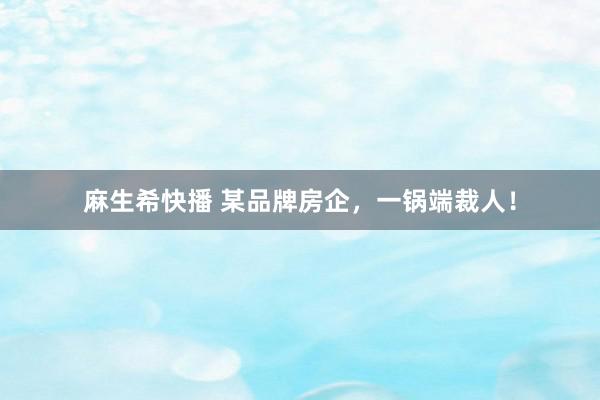 麻生希快播 某品牌房企，一锅端裁人！